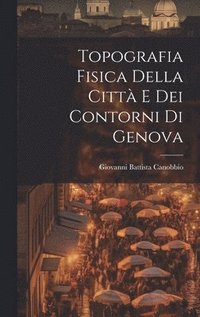 Topografia Fisica Della Città E Dei Contorni Di Genova

Giovanni Battista Canobbio